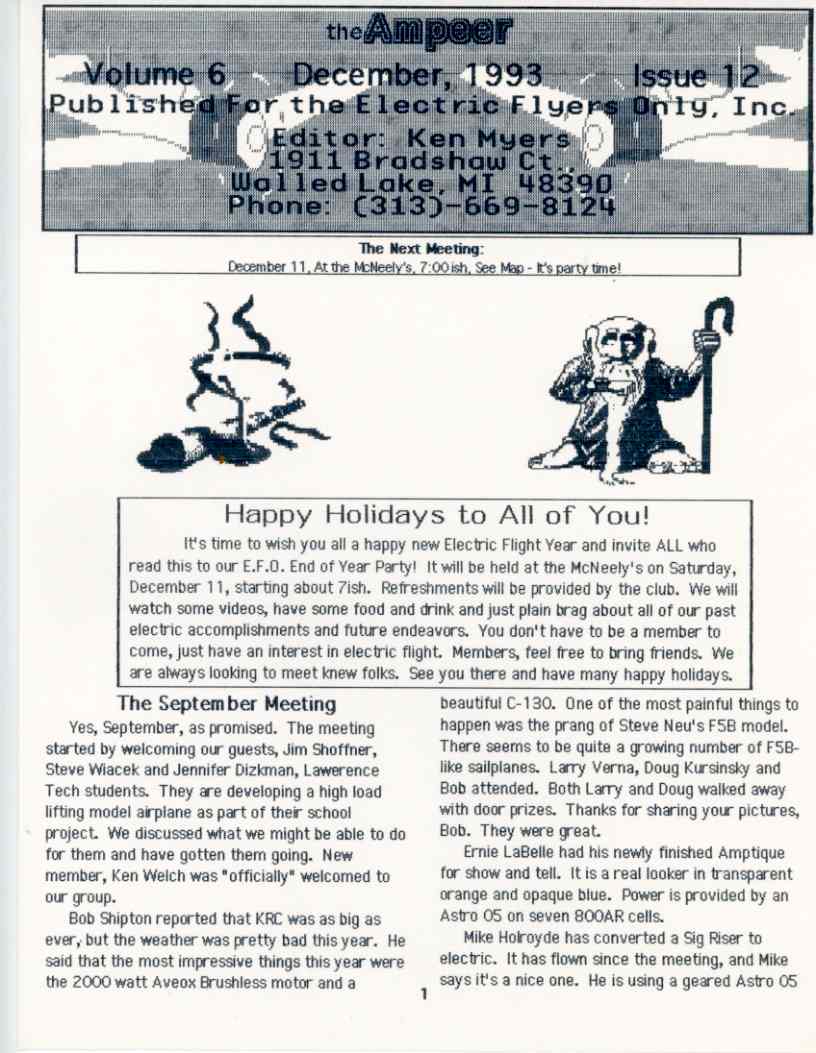 the Ampeer

Volume 6 December, 1993 Issue 12

Published For the Electric Flyers Only, Inc.

Editor: Ken Myers
1911 Bradshaw Ct.
Walled Lake, MI 48390
Phone: (313)-669-8124

The Next Meeting:
December 11, At the McNeely's, 7:00ish, See Map - It's party time!

Happy Holidays to All of You!

It's time to wish you all a happy new Electric Flight Year and invite ALL who read this to our E.F.O. End of Year Party! It will be held at the McNeely's on Saturday, December 11, starting about 7ish. Refreshments will be provided by the club. We will watch some videos, have some food and drink and just plain brag about all of our past electric accomplishments and future endeavors. You don't have to be a member to come, just have an interest in electric flight. Members, feel free to bring friends. We are always looking to meet knew folks. See you there and have many happy holidays.

The September Meeting

Yes, September, as promised. The meeting started by welcoming our guests, Jim Shoffner, Steve Wiacek and Jennifer Dizkman, Lawerence Tech students. They are developing a high load lifting model airplane as part of their school project. We discussed what we might be able to do for them and have gotten them going. New member, Ken Welch was "officially" welcomed to our group.

Bob Shipton reported that KRC was as big as ever, but the weather was pretty bad this year. He said that the most impressive things this year were the 2000 watt Aveox Brushless motor and a beautiful C-130. One of the most painful things to happen was the prang of Steve Neu's F5B model. There seems to be quite a growing number of F5B-like sailplanes. Larry Verna, Doug Kursinsky and Bob attended. Both Larry and Doug walked away with door prizes. Thanks for sharing your pictures, Bob. They were great.

Ernie LaBelle had his newly finished Amptique for show and tell. It is a real looker in transparent orange and opaque blue. Power is provided by an Astro 05 on seven 800AR cells.

Mike Holroyde has converted a Sig Riser to electric. It has flown since the meeting, and Mike says it's a nice one. He is using a geared Astro 05

1